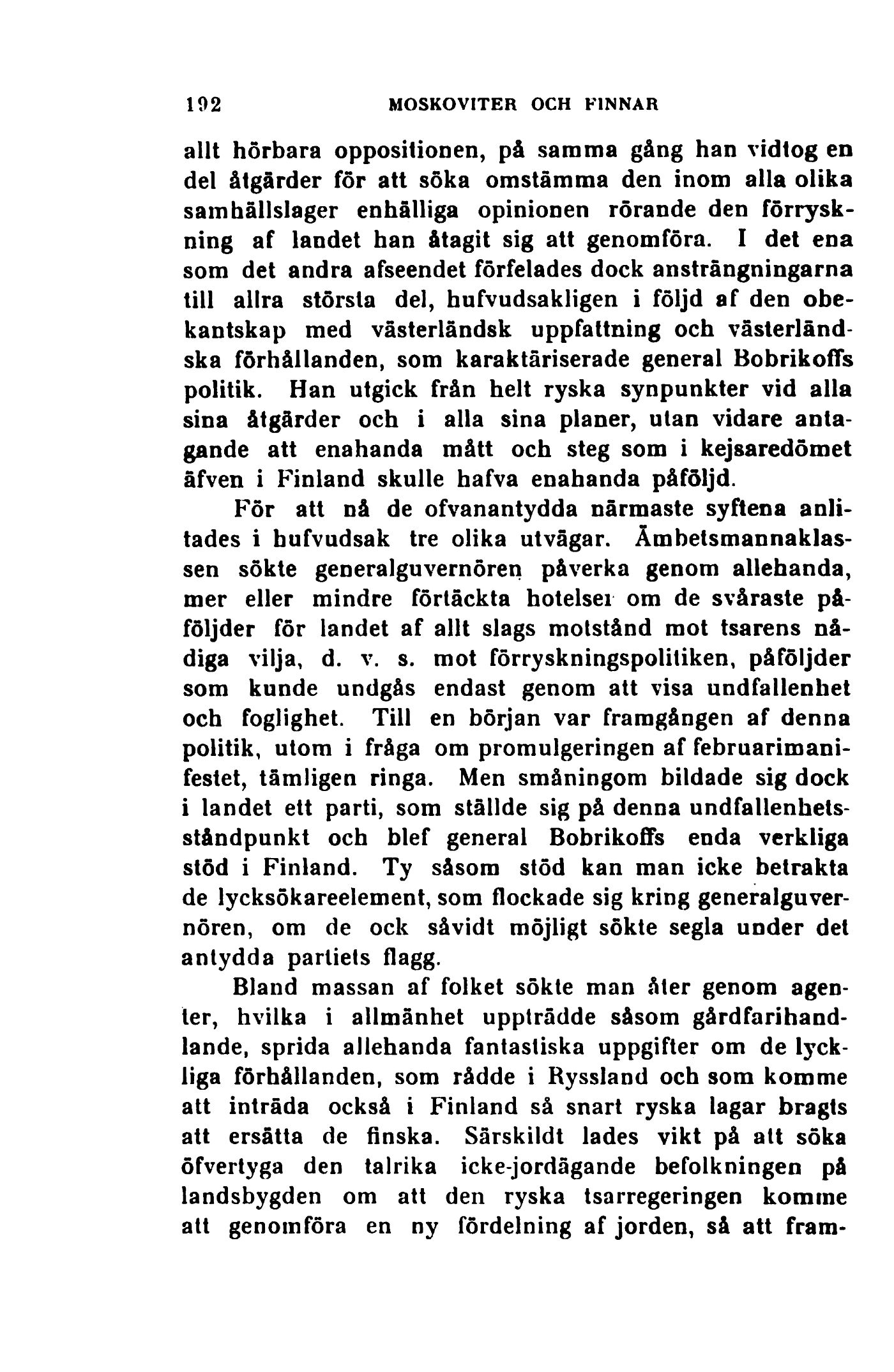 192 MOSKOVITER OCH FINNAR

allt hörbara oppositionen, på samma gång han vidtog en del åtgärder för att söka omstämma den inom alla olika samhällslager enhälliga opinionen rörande den förryskning af landet han åtagit sig att genomföra. I det ena som det andra afseendet förfelades dock ansträngningarna till allra största del, hufvudsakligen i följd af den obekantskap med västerländsk uppfattning och västerländska förhållanden, som karaktäriserade general Bobrikoffs politik. Han utgick från helt ryska synpunkter vid alla sina åtgärder och i alla sina planer, utan vidare antagande att enahanda mått och steg som i kejsaredömet äfven i Finland skulle hafva enahanda påföljd.

För att nå de ofvanantydda närmaste syftena anlitades i hufvudsak tre olika utvägar. Ämbetsmannaklassen sökte generalguvernören påverka genom allehanda, mer eller mindre förtäckta hotelser om de svåraste påföljder för landet af allt slags motstånd mot tsarens nådiga vilja, d. v. s. mot förryskningspolitiken, påföljder som kunde undgås endast genom att visa undfallenhet och foglighet. Till en början var framgången af denna politik, utom i fråga om promulgeringen af februarimanifestet, tämligen ringa. Men småningom bildade sig dock i landet ett parti, som ställde sig på denna undfallenhetsståndpunkt och blef general Bobrikoffs enda verkliga stöd i Finland. Ty såsom stöd kan man icke betrakta de lycksökareelement, som flockade sig kring generalguvernören, om de ock såvidt möjligt sökte segla under det antydda partiets flagg.

Bland massan af folket sökte man åter genom agenter, hvilka i allmänhet uppträdde såsom gårdfarihandlande, sprida allehanda fantastiska uppgifter om de lyckliga förhållanden, som rådde i Ryssland och som komme att inträda också i Finland så snart ryska lagar bragts att ersätta de finska. Särskildt lades vikt på att söka öfvertyga den talrika icke-jordägande befolkningen på landsbygden om att den ryska tsarregeringen komme att genomföra en ny fördelning af jorden, så att fram-